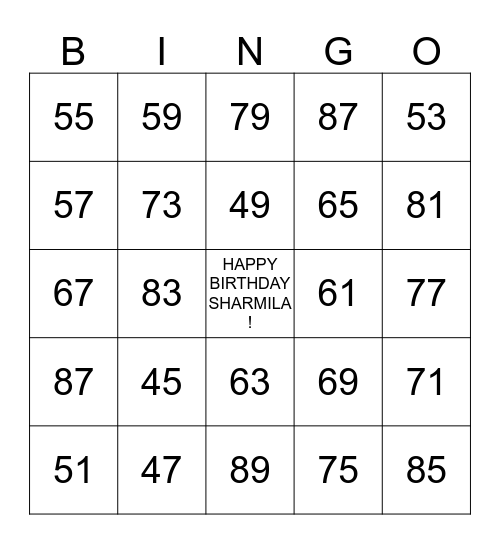 | B | I | N | G | O |
|---|---|---|---|---|
| 55 | 59 | 79 | 87 | 53 |
| 57 | 73 | 49 | 65 | 81 |
| 67 | 83 | HAPPY BIRTHDAY SHARMILA ! | 61 | 77 |
| 87 | 45 | 63 | 69 | 71 |
| 51 | 47 | 89 | 75 | 85 |